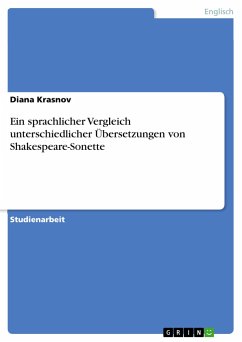 Englisch

Diana Krasnov

Ein sprachlicher Vergleich unterschiedlicher Übersetzungen von Shakespeare-Sonette

Studienarbeit

GRIN